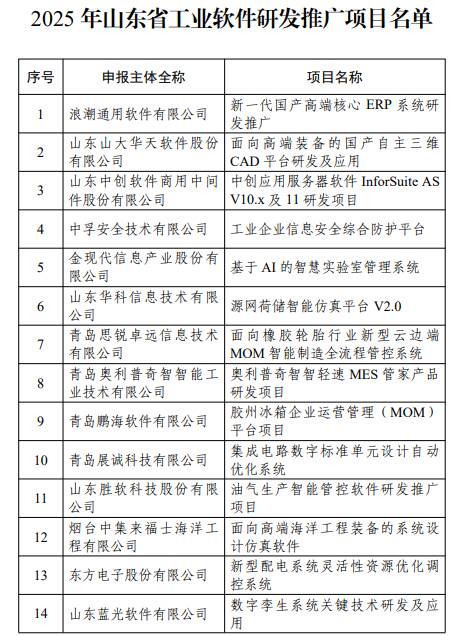 2025 年山东省工业软件研发推广项目名单

| 序号 | 申报主体全称 | 项目名称 |
|---|---|---|
| 1 | 浪潮通用软件有限公司 | 新一代国产高端核心 ERP 系统研发推广 |
| 2 | 山东山大华天软件股份有限公司 | 面向高端装备的国产自主三维 CAD 平台研发及应用 |
| 3 | 山东中创软件商用中间件股份有限公司 | 中创应用服务器软件 InforSuite AS V10.x 及 11 研发项目 |
| 4 | 中孚安全技术有限公司 | 工业企业信息安全综合防护平台 |
| 5 | 金现代信息产业股份有限公司 | 基于 AI 的智慧实验室管理系统 |
| 6 | 山东华科信息技术有限公司 | 源网荷储智能仿真平台 V2.0 |
| 7 | 青岛思锐卓远信息技术有限公司 | 面向橡胶轮胎行业新型云边端 MOM 智能制造全流程管控系统 |
| 8 | 青岛奥利普奇智智能工业技术有限公司 | 奥利普奇智轻速 MES 管家产品研发项目 |
| 9 | 青岛鹏海软件有限公司 | 胶州冰箱企业运营管理（MOM）平台项目 |
| 10 | 青岛展诚科技有限公司 | 集成电路数字标准单元设计自动优化系统 |
| 11 | 山东胜软科技股份有限公司 | 油气生产智能管控软件研发推广项目 |
| 12 | 烟台中集来福士海洋工程有限公司 | 面向高端海洋工程装备的系统设计仿真软件 |
| 13 | 东方电子股份有限公司 | 新型配电系统灵活性资源优化调控系统 |
| 14 | 山东蓝光软件有限公司 | 数字孪生系统关键技术研发及应用 |